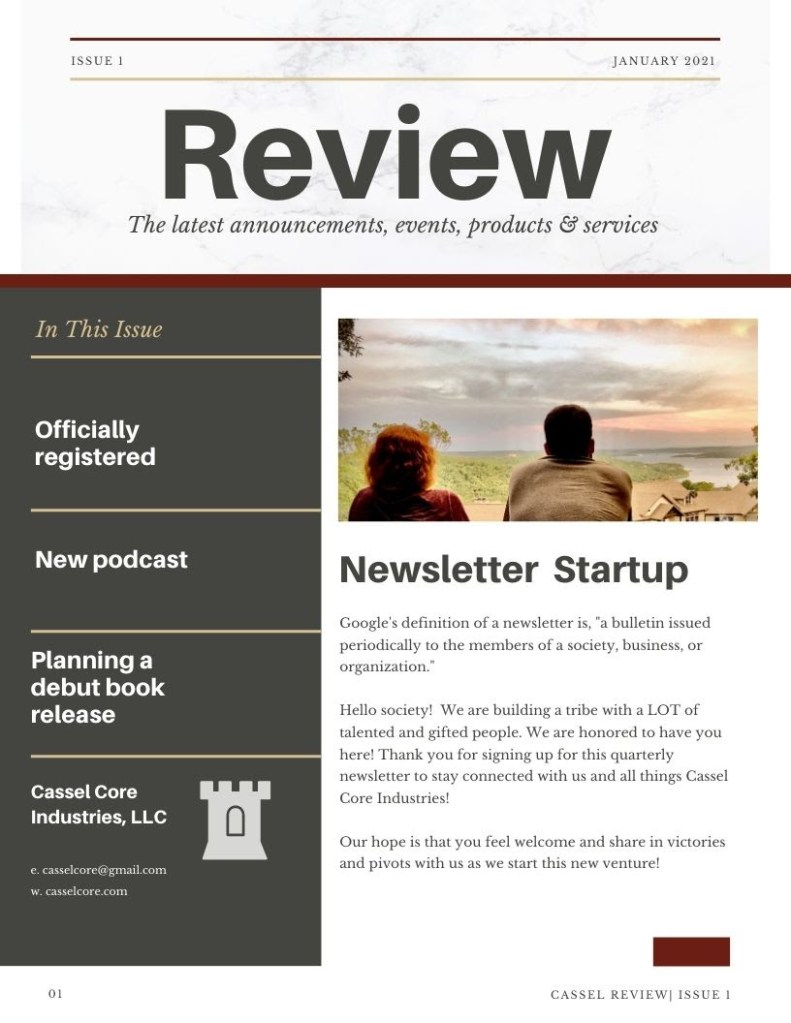 ISSUE 1

JANUARY 2021

Review

The latest announcements, events, products & services

In This Issue

Officially registered

New podcast

Planning a debut book release

Cassel Core Industries, LLC

e. casselcore@gmail.com
w. casselcore.com

Newsletter Startup

Google's definition of a newsletter is, "a bulletin issued periodically to the members of a society, business, or organization."

Hello society! We are building a tribe with a LOT of talented and gifted people. We are honored to have you here! Thank you for signing up for this quarterly newsletter to stay connected with us and all things Cassel Core Industries!

Our hope is that you feel welcome and share in victories and pivots with us as we start this new venture!

01

CASSEL REVIEW| ISSUE 1